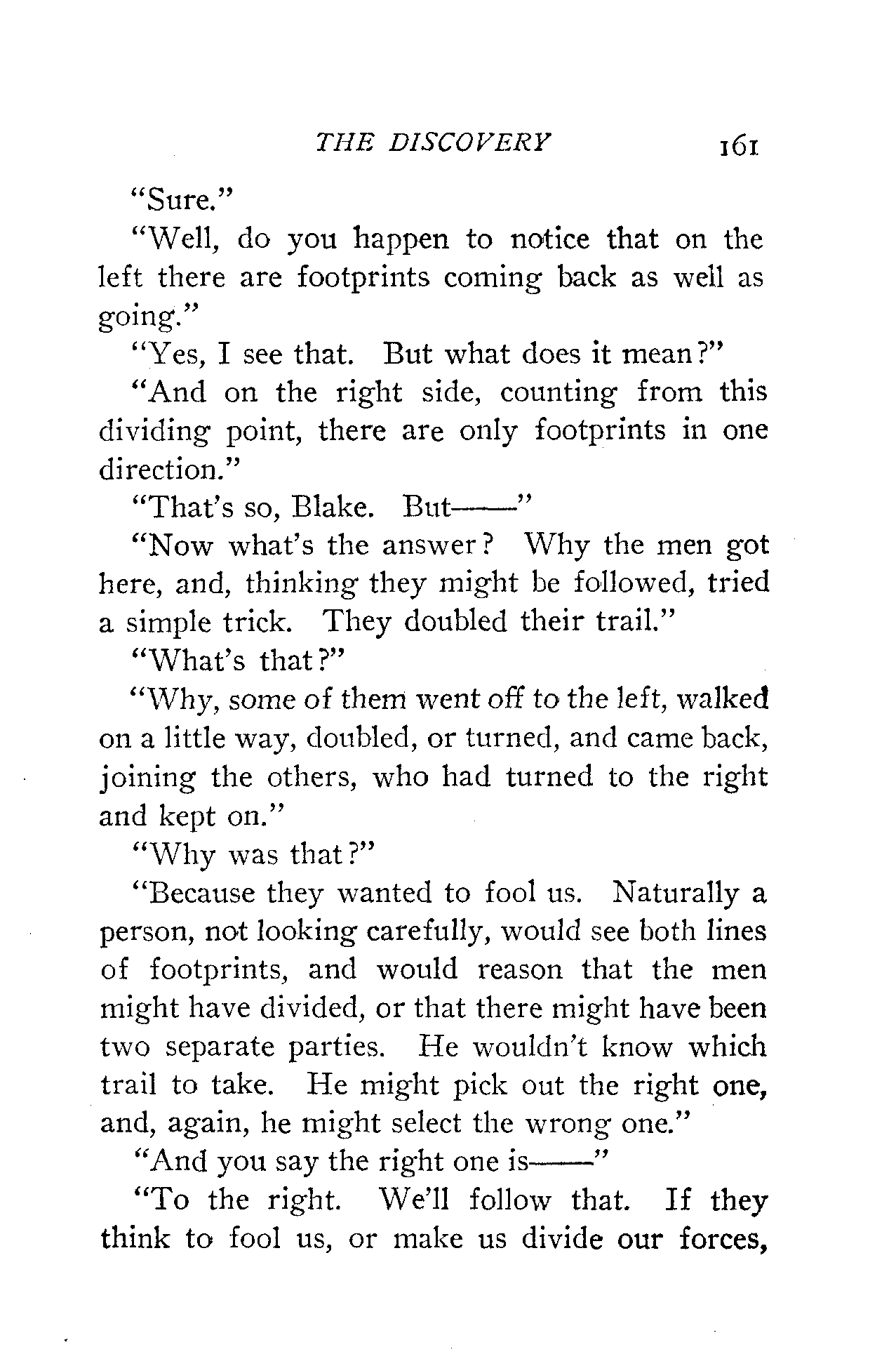 THE DISCOVERY 161

"Sure."

"Well, do you happen to notice that on the left there are footprints coming back as well as going."

"Yes, I see that. But what does it mean?"

"And on the right side, counting from this dividing point, there are only footprints in one direction."

"That's so, Blake. But——"

"Now what's the answer? Why the men got here, and, thinking they might be followed, tried a simple trick. They doubled their trail."

"What's that?"

"Why, some of them went off to the left, walked on a little way, doubled, or turned, and came back, joining the others, who had turned to the right and kept on."

"Why was that?"

"Because they wanted to fool us. Naturally a person, not looking carefully, would see both lines of footprints, and would reason that the men might have divided, or that there might have been two separate parties. He wouldn't know which trail to take. He might pick out the right one, and, again, he might select the wrong one."

"And you say the right one is——"

"To the right. We'll follow that. If they think to fool us, or make us divide our forces,